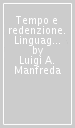 Tempo e redenzione. Linguag... by Luigi A. Manfreda